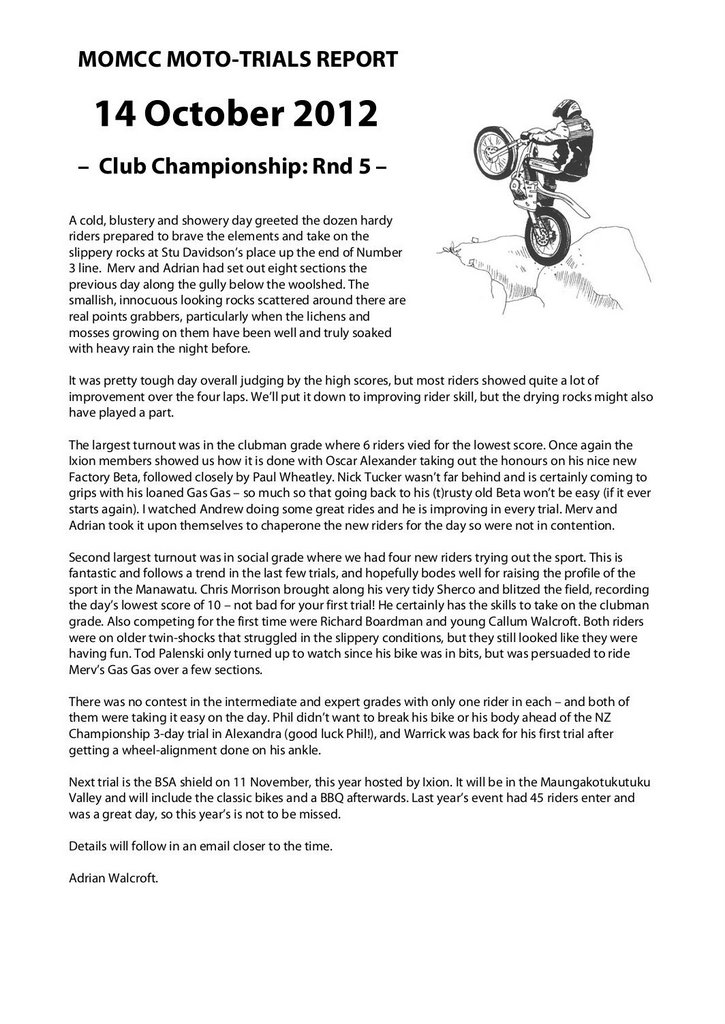 MOMCC MOTO-TRIALS REPORT

14 October 2012

– Club Championship: Rnd 5 –

A cold, blustery and showery day greeted the dozen hardy riders prepared to brave the elements and take on the slippery rocks at Stu Davidson's place up the end of Number 3 line. Merv and Adrian had set out eight sections the previous day along the gully below the woolshed. The smallish, innocuous looking rocks scattered around there are real points grabbers, particularly when the lichens and mosses growing on them have been well and truly soaked with heavy rain the night before.

It was pretty tough day overall judging by the high scores, but most riders showed quite a lot of improvement over the four laps. We'll put it down to improving rider skill, but the drying rocks might also have played a part.

The largest turnout was in the clubman grade where 6 riders vied for the lowest score. Once again the Ixion members showed us how it is done with Oscar Alexander taking out the honours on his nice new Factory Beta, followed closely by Paul Wheatley. Nick Tucker wasn't far behind and is certainly coming to grips with his loaned Gas Gas – so much so that going back to his (t)rusty old Beta won't be easy (if it ever starts again). I watched Andrew doing some great rides and he is improving in every trial. Merv and Adrian took it upon themselves to chaperone the new riders for the day so were not in contention.

Second largest turnout was in social grade where we had four new riders trying out the sport. This is fantastic and follows a trend in the last few trials, and hopefully bodes well for raising the profile of the sport in the Manawatu. Chris Morrison brought along his very tidy Sherco and blitzed the field, recording the day's lowest score of 10 – not bad for your first trial! He certainly has the skills to take on the clubman grade. Also competing for the first time were Richard Boardman and young Callum Walcroft. Both riders were on older twin-shocks that struggled in the slippery conditions, but they still looked like they were having fun. Tod Palenski only turned up to watch since his bike was in bits, but was persuaded to ride Merv's Gas Gas over a few sections.

There was no contest in the intermediate and expert grades with only one rider in each – and both of them were taking it easy on the day. Phil didn't want to break his bike or his body ahead of the NZ Championship 3-day trial in Alexandra (good luck Phil!), and Warrick was back for his first trial after getting a wheel-alignment done on his ankle.

Next trial is the BSA shield on 11 November, this year hosted by Ixion. It will be in the Maungakotukutuku Valley and will include the classic bikes and a BBQ afterwards. Last year's event had 45 riders enter and was a great day, so this year's is not to be missed.

Details will follow in an email closer to the time.

Adrian Walcroft.